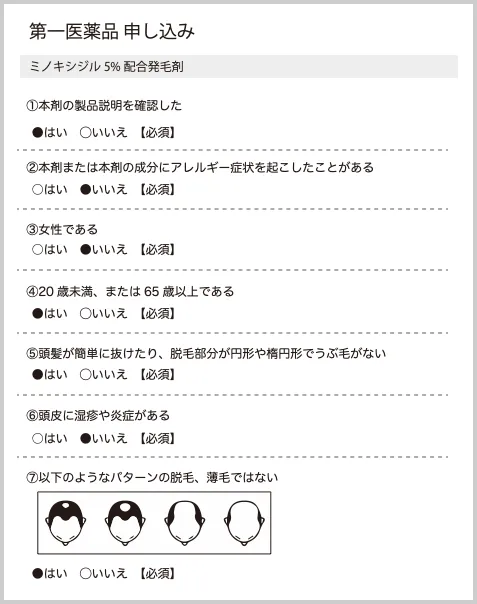 第一医薬品 申し込み

ミノキシジル 5% 配合発毛剤

①本剤の製品説明を確認した

●はい ○いいえ 【必須】

②本剤または本剤の成分にアレルギー症状を起こしたことがある

○はい ●いいえ 【必須】

③女性である

○はい ●いいえ 【必須】

④20 歳未満、または 65 歳以上である

●はい ○いいえ 【必須】

⑤頭髪が簡単に抜けたり、脱毛部分が円形や楕円形でうぶ毛がない

●はい ○いいえ 【必須】

⑥頭皮に湿疹や炎症がある

○はい ●いいえ 【必須】

⑦以下のようなパターンの脱毛、薄毛ではない

●はい ○いいえ 【必須】